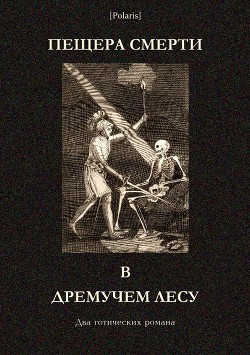 [Polaris]

ПЕЩЕРА СМЕРТИ

В

ДРЕМУЧЕМ ЛЕСУ

Два готических романа